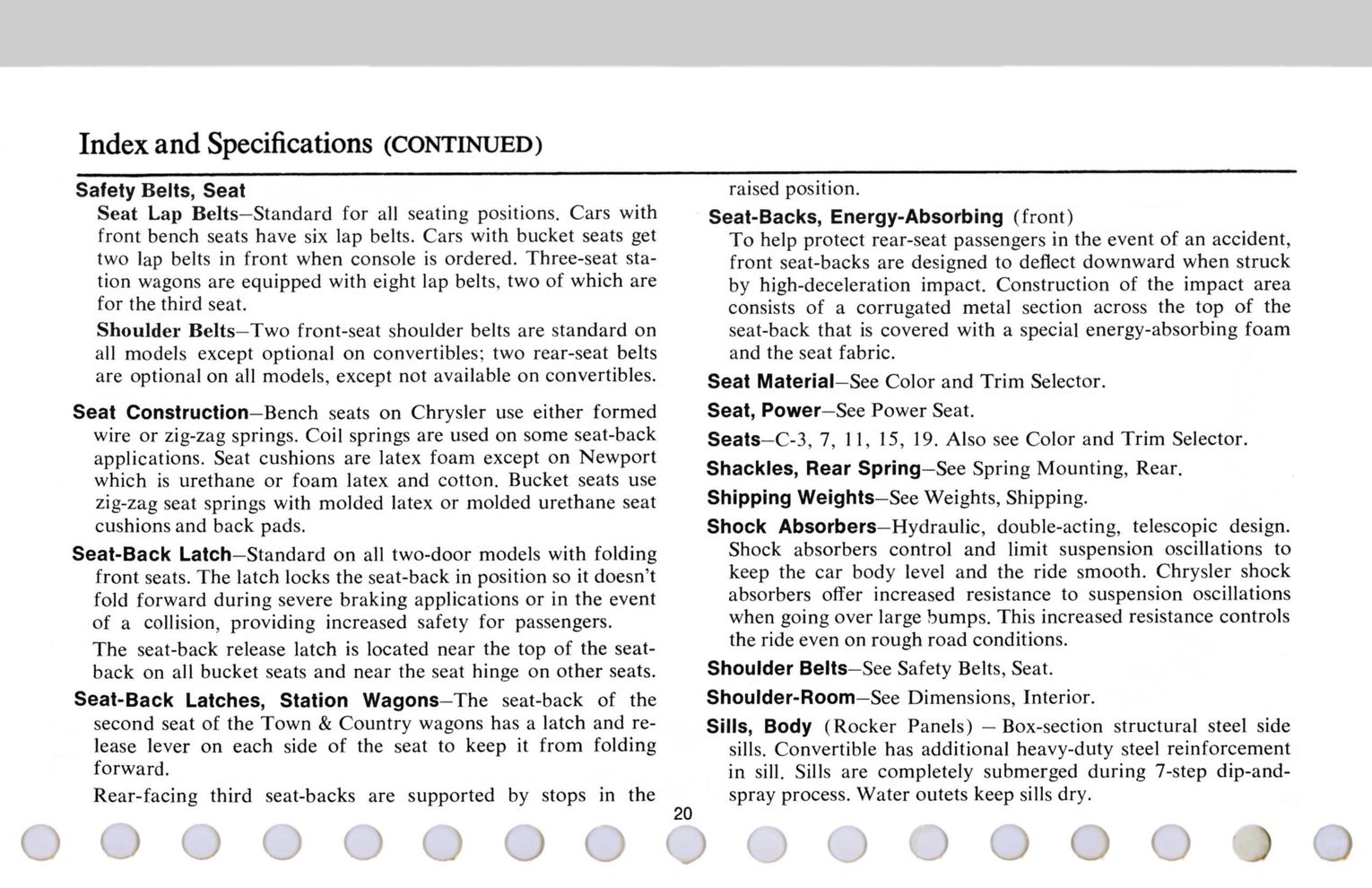 Index and Specifications (CONTINUED)

Safety Belts, Seat

Seat Lap Belts—Standard for all seating positions. Cars with front bench seats have six lap belts. Cars with bucket seats get two lap belts in front when console is ordered. Three-seat station wagons are equipped with eight lap belts, two of which are for the third seat.

Shoulder Belts—Two front-seat shoulder belts are standard on all models except optional on convertibles; two rear-seat belts are optional on all models, except not available on convertibles.

Seat Construction—Bench seats on Chrysler use either formed wire or zig-zag springs. Coil springs are used on some seat-back applications. Seat cushions are latex foam except on Newport which is urethane or foam latex and cotton. Bucket seats use zig-zag seat springs with molded latex or molded urethane seat cushions and back pads.

Seat-Back Latch—Standard on all two-door models with folding front seats. The latch locks the seat-back in position so it doesn't fold forward during severe braking applications or in the event of a collision, providing increased safety for passengers.

The seat-back release latch is located near the top of the seat-back on all bucket seats and near the seat hinge on other seats.

Seat-Back Latches, Station Wagons—The seat-back of the second seat of the Town & Country wagons has a latch and release lever on each side of the seat to keep it from folding forward.

Rear-facing third seat-backs are supported by stops in the raised position.

Seat-Backs, Energy-Absorbing (front)

To help protect rear-seat passengers in the event of an accident, front seat-backs are designed to deflect downward when struck by high-deceleration impact. Construction of the impact area consists of a corrugated metal section across the top of the seat-back that is covered with a special energy-absorbing foam and the seat fabric.

Seat Material—See Color and Trim Selector.

Seat, Power—See Power Seat.

Seats—C-3, 7, 11, 15, 19. Also see Color and Trim Selector.

Shackles, Rear Spring—See Spring Mounting, Rear.

Shipping Weights—See Weights, Shipping.

Shock Absorbers—Hydraulic, double-acting, telescopic design. Shock absorbers control and limit suspension oscillations to keep the car body level and the ride smooth. Chrysler shock absorbers offer increased resistance to suspension oscillations when going over large bumps. This increased resistance controls the ride even on rough road conditions.

Shoulder Belts—See Safety Belts, Seat.

Shoulder-Room—See Dimensions, Interior.

Sills, Body (Rocker Panels) — Box-section structural steel side sills. Convertible has additional heavy-duty steel reinforcement in sill. Sills are completely submerged during 7-step dip-and-spray process. Water outets keep sills dry.

20